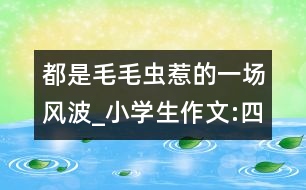 都是毛毛虫惹的一场风波_小学生作文:四